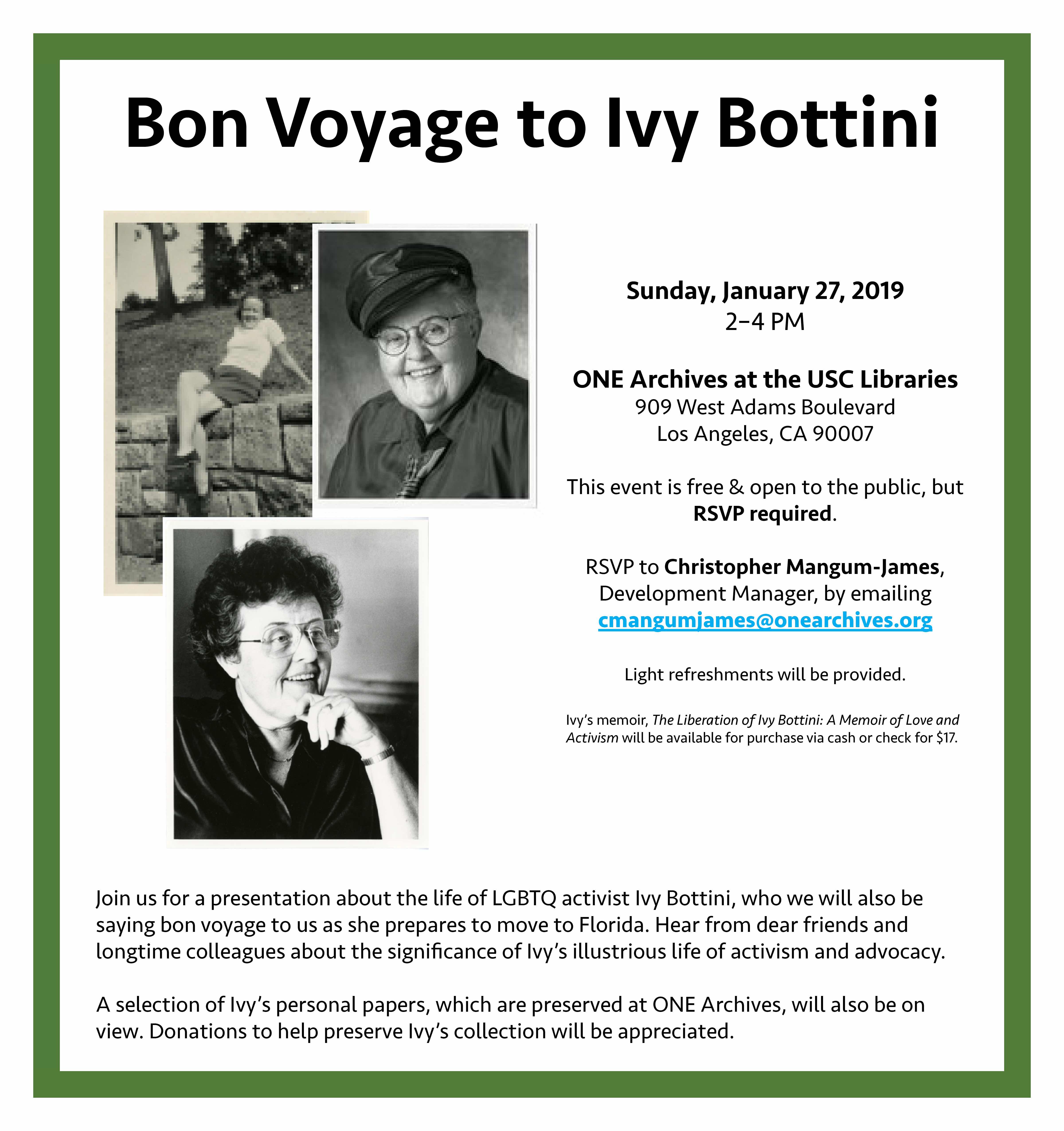 Bon Voyage to Ivy Bottini

Sunday, January 27, 2019
2–4 PM

ONE Archives at the USC Libraries
909 West Adams Boulevard
Los Angeles, CA 90007

This event is free & open to the public, but RSVP required.

RSVP to Christopher Mangum-James, Development Manager, by emailing cmangumjames@onearchives.org

Light refreshments will be provided.

Ivy's memoir, The Liberation of Ivy Bottini: A Memoir of Love and Activism will be available for purchase via cash or check for $17.

Join us for a presentation about the life of LGBTQ activist Ivy Bottini, who we will also be saying bon voyage to us as she prepares to move to Florida. Hear from dear friends and longtime colleagues about the significance of Ivy's illustrious life of activism and advocacy.

A selection of Ivy's personal papers, which are preserved at ONE Archives, will also be on view. Donations to help preserve Ivy's collection will be appreciated.